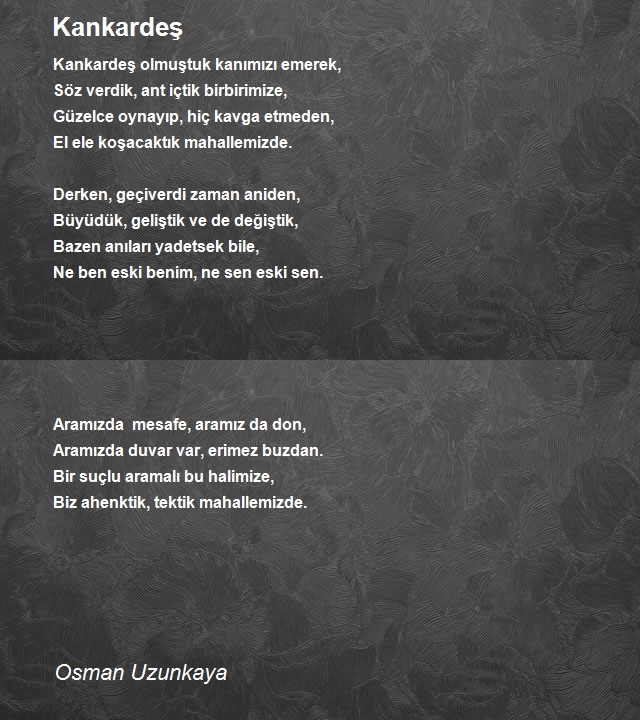 Kankardeş

Kankardeş olmuştuk kanımızı emerek,
Söz verdik, ant içtik birbirimize,
Güzelce oynayıp, hiç kavga etmeden,
El ele koşacaktık mahallemizde.

Derken, geçiverdi zaman aniden,
Büyüdük, geliştik ve de değiştik,
Bazen anıları yadetsek bile,
Ne ben eski benim, ne sen eski sen.

Aramızda mesafe, aramız da don,
Aramızda duvar var, erimez buzdan.
Bir suçlu aramalı bu halimize,
Biz ahenktik, tektik mahallemizde.

Osman Uzunkaya